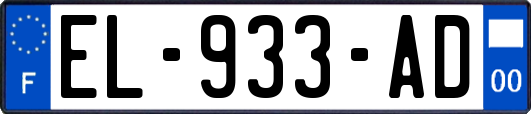 F

EL-933-AD

00